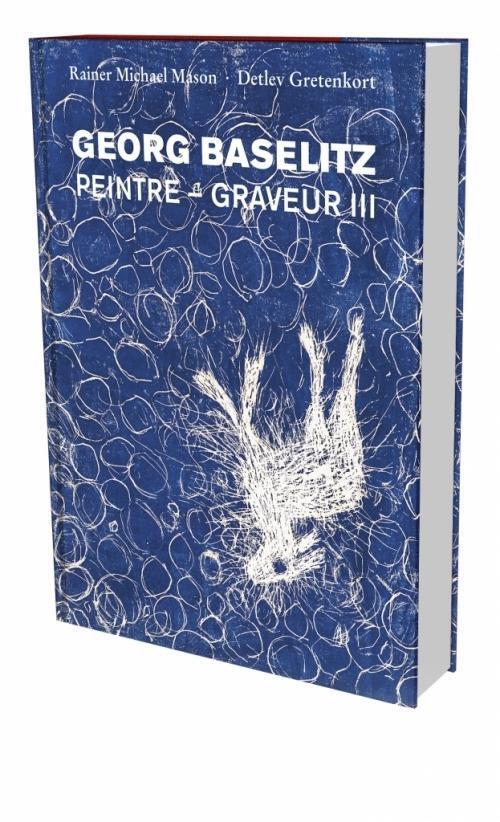 Rainer Michael Mason · Detlev Gretenkort

GEORG BASELITZ
PEINTRE - GRAVEUR III